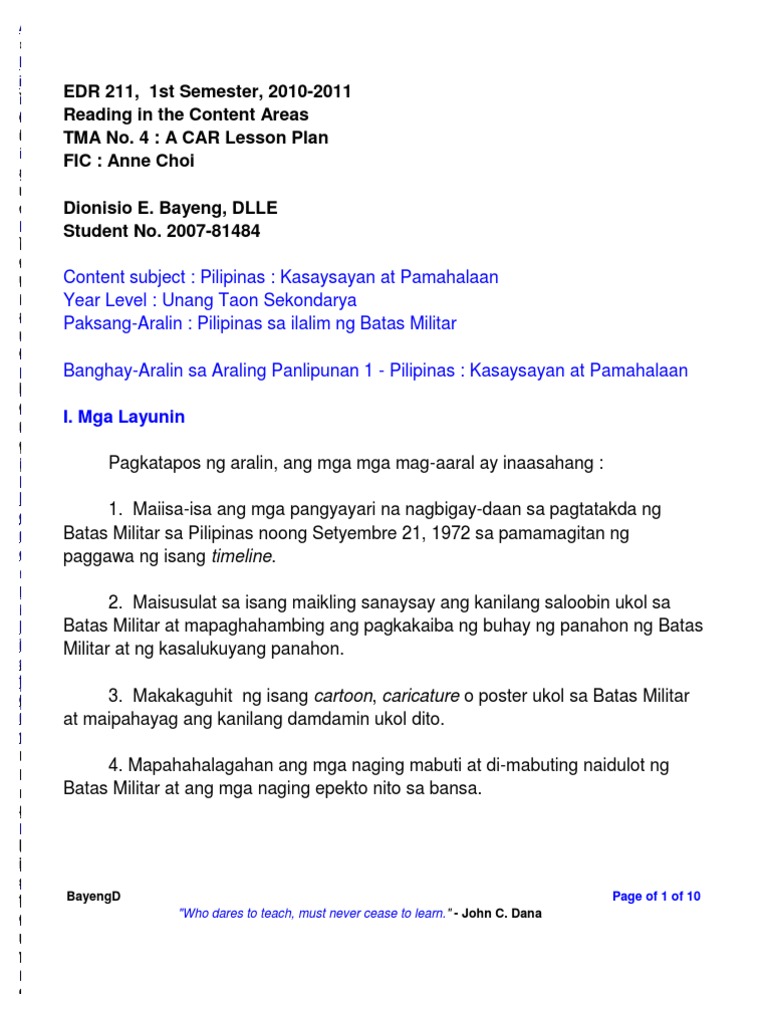 EDR 211, 1st Semester, 2010-2011
Reading in the Content Areas
TMA No. 4 : A CAR Lesson Plan
FIC : Anne Choi

Dionisio E. Bayeng, DLLE
Student No. 2007-81484

Content subject : Pilipinas : Kasaysayan at Pamahalaan
Year Level : Unang Taon Sekondarya
Paksang-Aralin : Pilipinas sa ilalim ng Batas Militar

Banghay-Aralin sa Araling Panlipunan 1 - Pilipinas : Kasaysayan at Pamahalaan

I. Mga Layunin

Pagkatapos ng aralin, ang mga mga mag-aaral ay inaasahang :

1. Maiisa-isa ang mga pangyayari na nagbigay-daan sa pagtatakda ng Batas Militar sa Pilipinas noong Setyembre 21, 1972 sa pamamagitan ng paggawa ng isang timeline.

2. Maisusulat sa isang maikling sanaysay ang kanilang saloobin ukol sa Batas Militar at mapaghahambing ang pagkakaiba ng buhay ng panahon ng Batas Militar at ng kasalukuyang panahon.

3. Makakaguhit ng isang cartoon, caricature o poster ukol sa Batas Militar at maipahayag ang kanilang damdamin ukol dito.

4. Mapahahalagahan ang mga naging mabuti at di-mabuting naidulot ng Batas Militar at ang mga naging epekto nito sa bansa.

BayengD

Page of 1 of 10

"Who dares to teach, must never cease to learn." - John C. Dana